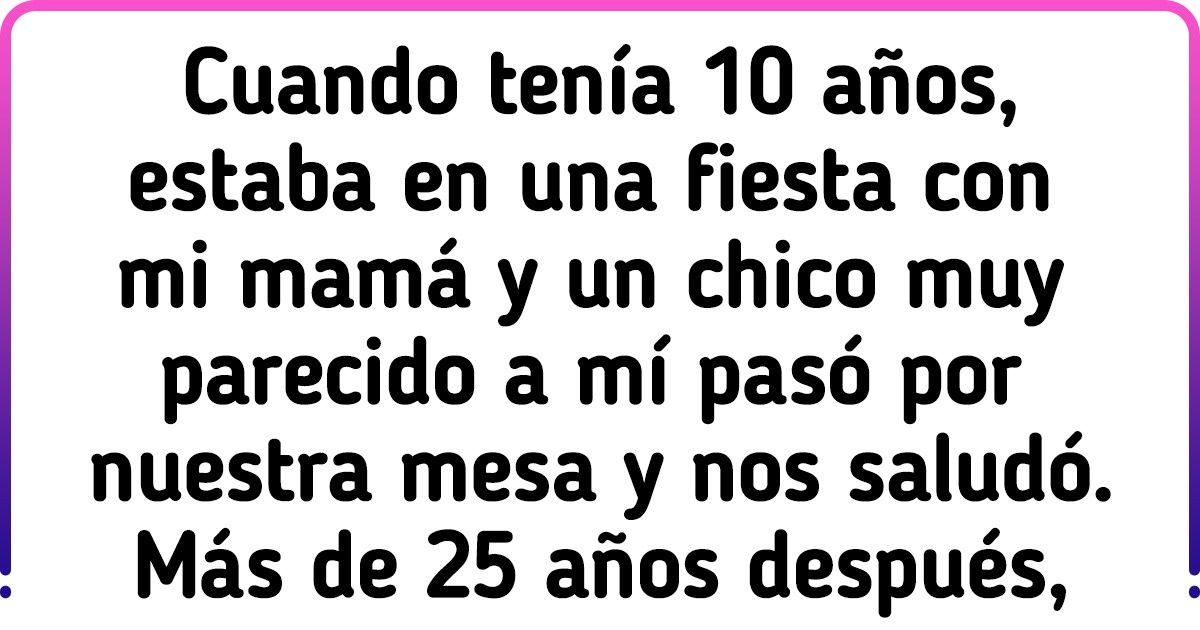 Cuando tenía 10 años, estaba en una fiesta con mi mamá y un chico muy parecido a mí pasó por nuestra mesa y nos saludó. Más de 25 años después,